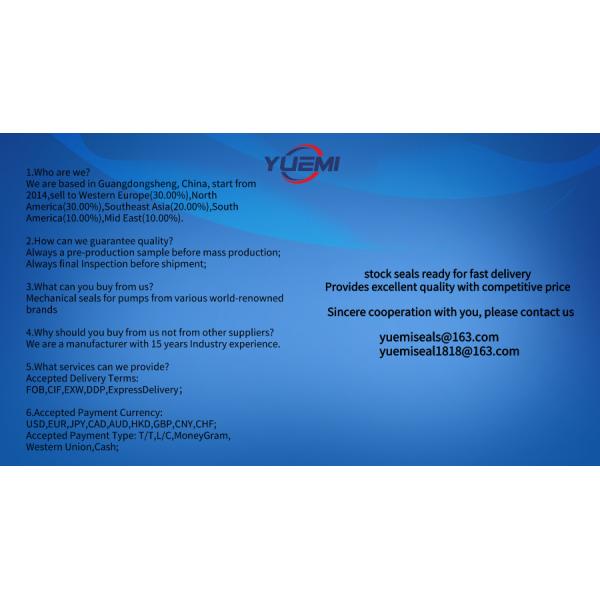 YUEMI

1.Who are we?
We are based in Guangdongsheng, China, start from 2014,sell to Western Europe(30.00%),North America(30.00%),Southeast Asia(20.00%),South America(10.00%),Mid East(10.00%).

2.How can we guarantee quality?
Always a pre-production sample before mass production;
Always final Inspection before shipment;

3.What can you buy from us?
Mechanical seals for pumps from various world-renowned brands

4.Why should you buy from us not from other suppliers?
We are a manufacturer with 15 years Industry experience.

5.What services can we provide?
Accepted Delivery Terms:
FOB,CIF,EXW,DDP,ExpressDelivery;

6.Accepted Payment Currency:
USD,EUR,JPY,CAD,AUD,HKD,GBP,CNY,CHF;
Accepted Payment Type: T/T,L/C,MoneyGram, Western Union,Cash;

stock seals ready for fast delivery
Provides excellent quality with competitive price

Sincere cooperation with you, please contact us

yuemiseals@163.com
yuemiseal1818@163.com